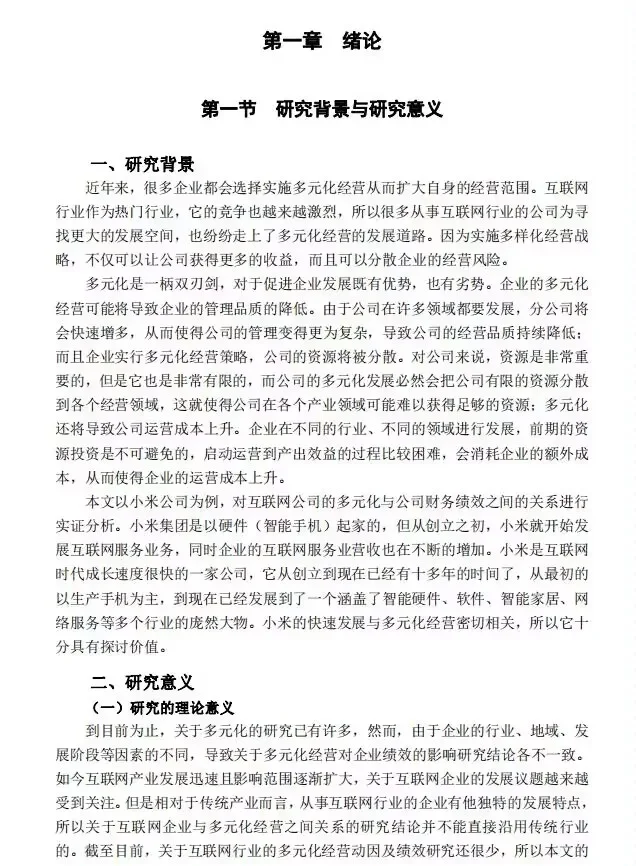 第一章 绪论

第一节 研究背景与研究意义

一、研究背景

近年来，很多企业都会选择实施多元化经营从而扩大自身的经营范围。互联网行业作为热门行业，它的竞争也越来越激烈，所以很多从事互联网行业的公司为寻找更大的发展空间，也纷纷走上了多元化经营的发展道路。因为实施多样化经营战略，不仅可以让公司获得更多的收益，而且可以分散企业的经营风险。

多元化是一柄双刃剑，对于促进企业发展既有优势，也有劣势。企业的多元化经营可能将导致企业的管理品质的降低。由于公司在许多领域都要发展，分公司将会快速增多，从而使得公司的管理变得更为复杂，导致公司的经营品质持续降低；而且企业实行多元化经营策略，公司的资源将被分散。对公司来说，资源是非常重要的，但是它也是非常有限的，而公司的多元化发展必然会把公司有限的资源分散到各个经营领域，这就使得公司在各个产业领域可能难以获得足够的资源；多元化还将导致公司运营成本上升。企业在不同的行业、不同的领域进行发展，前期的资源投资是不可避免的，启动运营到产出效益的过程比较困难，会消耗企业的额外成本，从而使得企业的运营成本上升。

本文以小米公司为例，对互联网公司的多元化与公司财务绩效之间的关系进行实证分析。小米集团是以硬件（智能手机）起家的，但从创立之初，小米就开始发展互联网服务业务，同时企业的互联网服务业营收也在不断的增加。小米是互联网时代成长速度很快的一家公司，它从创立到现在已经有十多年的时间了，从最初的以生产手机为主，到现在已经发展到了一个涵盖了智能硬件、软件、智能家居、网络服务等多个行业的庞然大物。小米的快速发展与多元化经营密切相关，所以它十分具有探讨价值。

二、研究意义

（一）研究的理论意义

到目前为止，关于多元化的研究已有许多，然而，由于企业的行业、地域、发展阶段等因素的不同，导致关于多元化经营对企业绩效的影响研究结论各不一致。如今互联网产业发展迅速且影响范围逐渐扩大，关于互联网企业的发展议题越来越受到关注。但是相对于传统产业而言，从事互联网行业的企业有他独特的发展特点，所以关于互联网企业与多元化经营之间关系的研究结论并不能直接沿用传统行业的。截至目前，关于互联网行业的多元化经营动因及绩效研究还很少，所以本文的